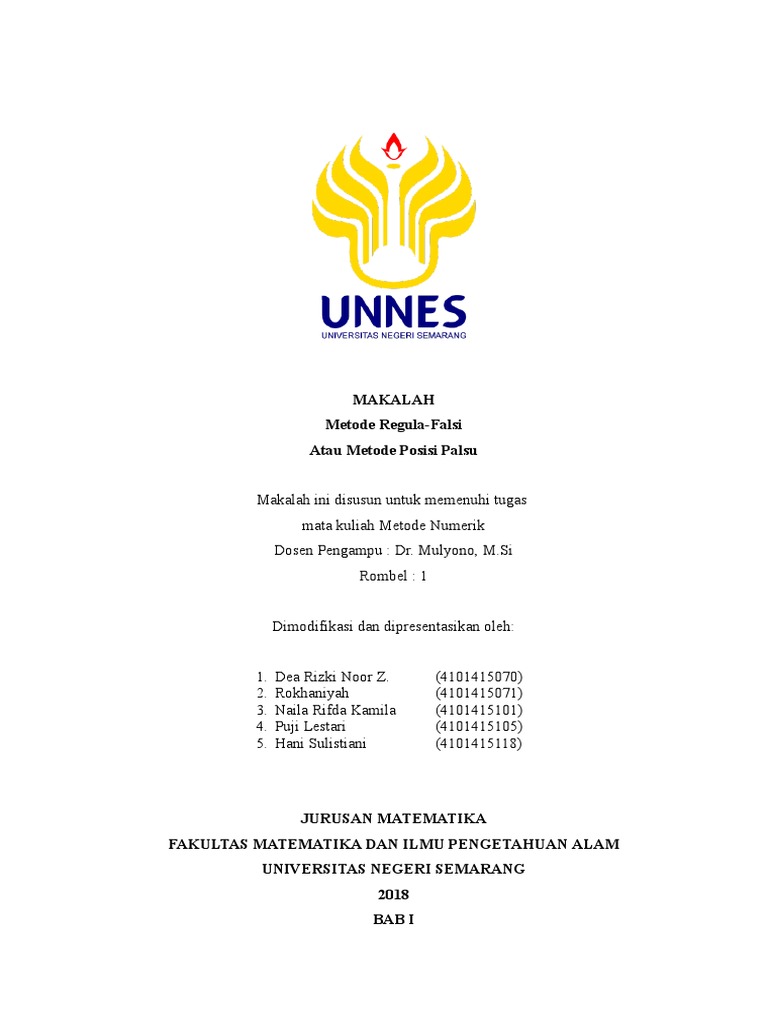 UNNES
UNIVERSITAS NEGERI SEMARANG

MAKALAH
Metode Regula-Falsi
Atau Metode Posisi Palsu

Makalah ini disusun untuk memenuhi tugas
mata kuliah Metode Numerik
Dosen Pengampu : Dr. Mulyono, M.Si
Rombel : 1

Dimodifikasi dan dipresentasikan oleh:

1. Dea Rizki Noor Z. (4101415070)
2. Rokhaniyah (4101415071)
3. Naila Rifda Kamila (4101415101)
4. Puji Lestari (4101415105)
5. Hani Sulistiani (4101415118)

JURUSAN MATEMATIKA
FAKULTAS MATEMATIKA DAN ILMU PENGETAHUAN ALAM
UNIVERSITAS NEGERI SEMARANG
2018
BAB I